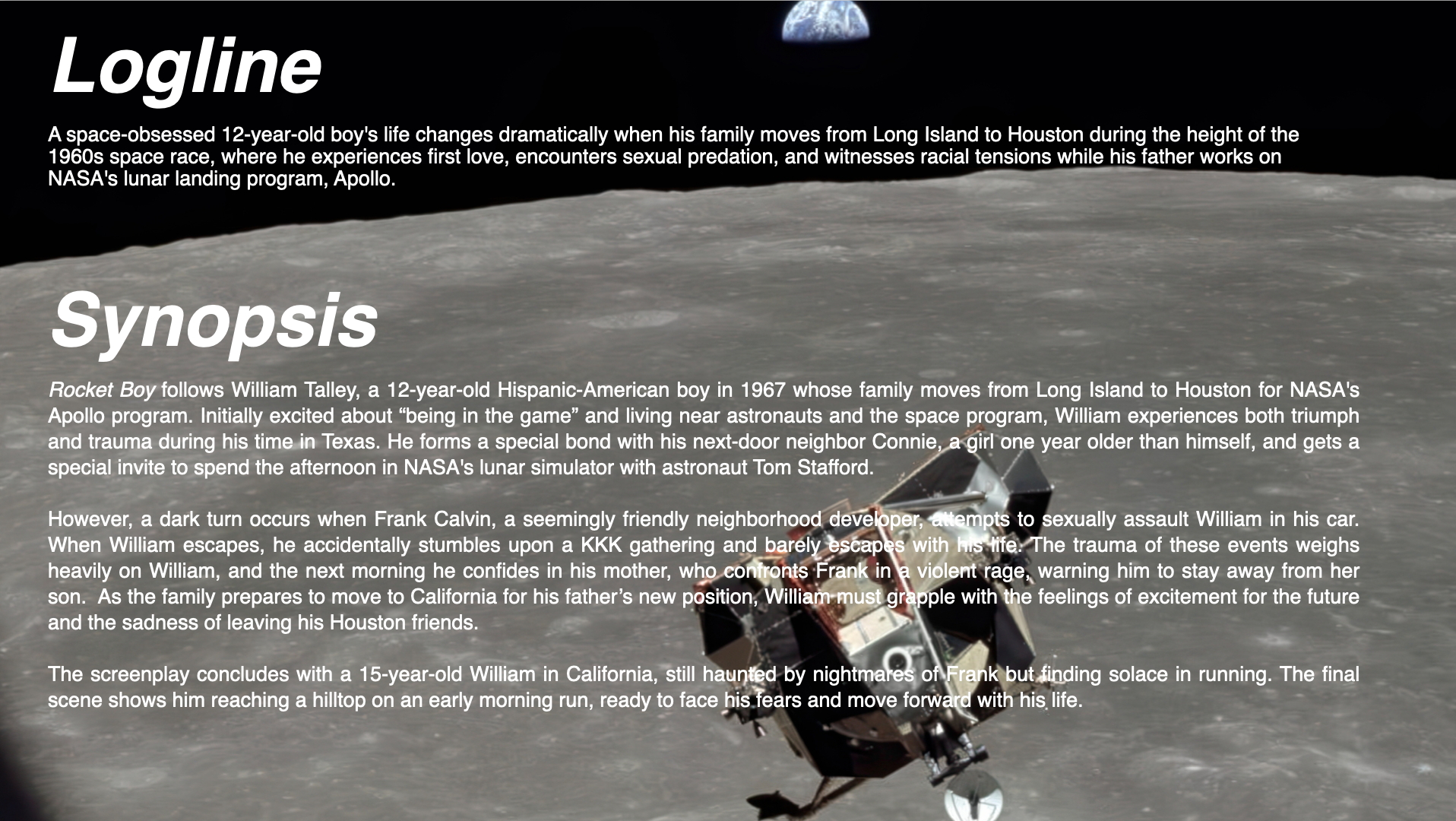 Logline

A space-obsessed 12-year-old boy's life changes dramatically when his family moves from Long Island to Houston during the height of the 1960s space race, where he experiences first love, encounters sexual predation, and witnesses racial tensions while his father works on NASA's lunar landing program, Apollo.

Synopsis

Rocket Boy follows William Talley, a 12-year-old Hispanic-American boy in 1967 whose family moves from Long Island to Houston for NASA's Apollo program. Initially excited about "being in the game" and living near astronauts and the space program, William experiences both triumph and trauma during his time in Texas. He forms a special bond with his next-door neighbor Connie, a girl one year older than himself, and gets a special invite to spend the afternoon in NASA's lunar simulator with astronaut Tom Stafford.

However, a dark turn occurs when Frank Calvin, a seemingly friendly neighborhood developer, attempts to sexually assault William in his car. When William escapes, he accidentally stumbles upon a KKK gathering and barely escapes with his life. The trauma of these events weighs heavily on William, and the next morning he confides in his mother, who confronts Frank in a violent rage, warning him to stay away from her son. As the family prepares to move to California for his father's new position, William must grapple with the feelings of excitement for the future and the sadness of leaving his Houston friends.

The screenplay concludes with a 15-year-old William in California, still haunted by nightmares of Frank but finding solace in running. The final scene shows him reaching a hilltop on an early morning run, ready to face his fears and move forward with his life.